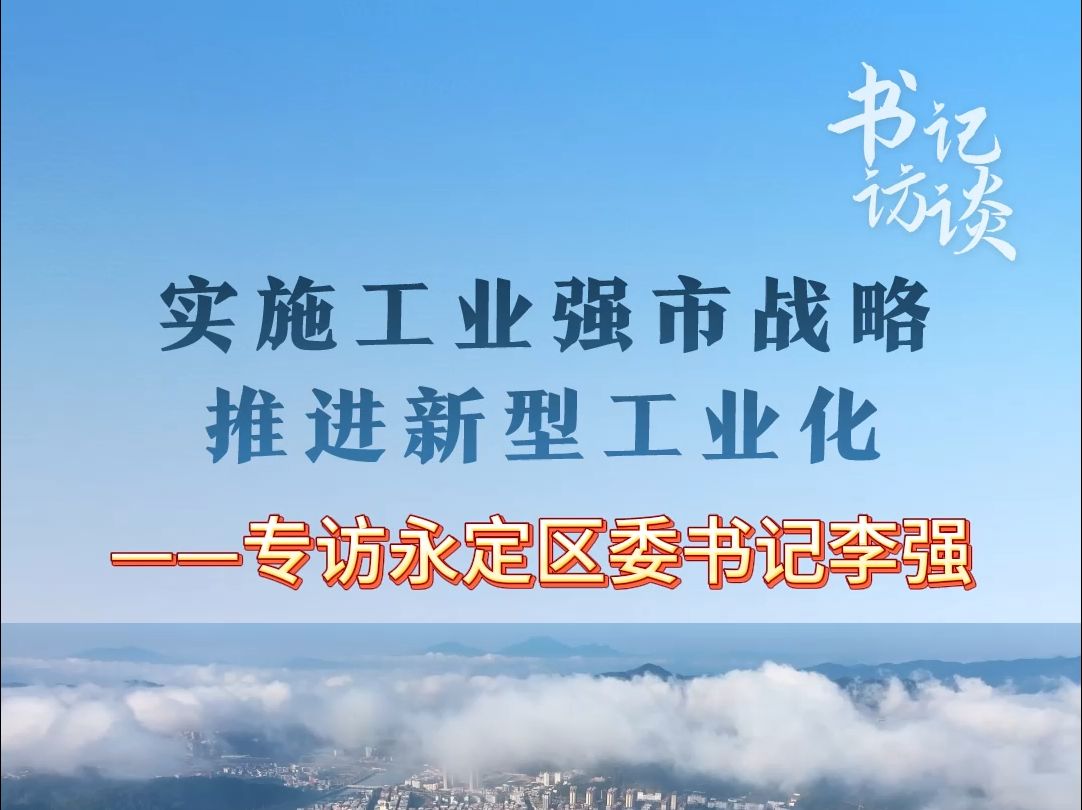 书记访谈

实施工业强市战略
推进新型工业化

——专访永定区委书记李强